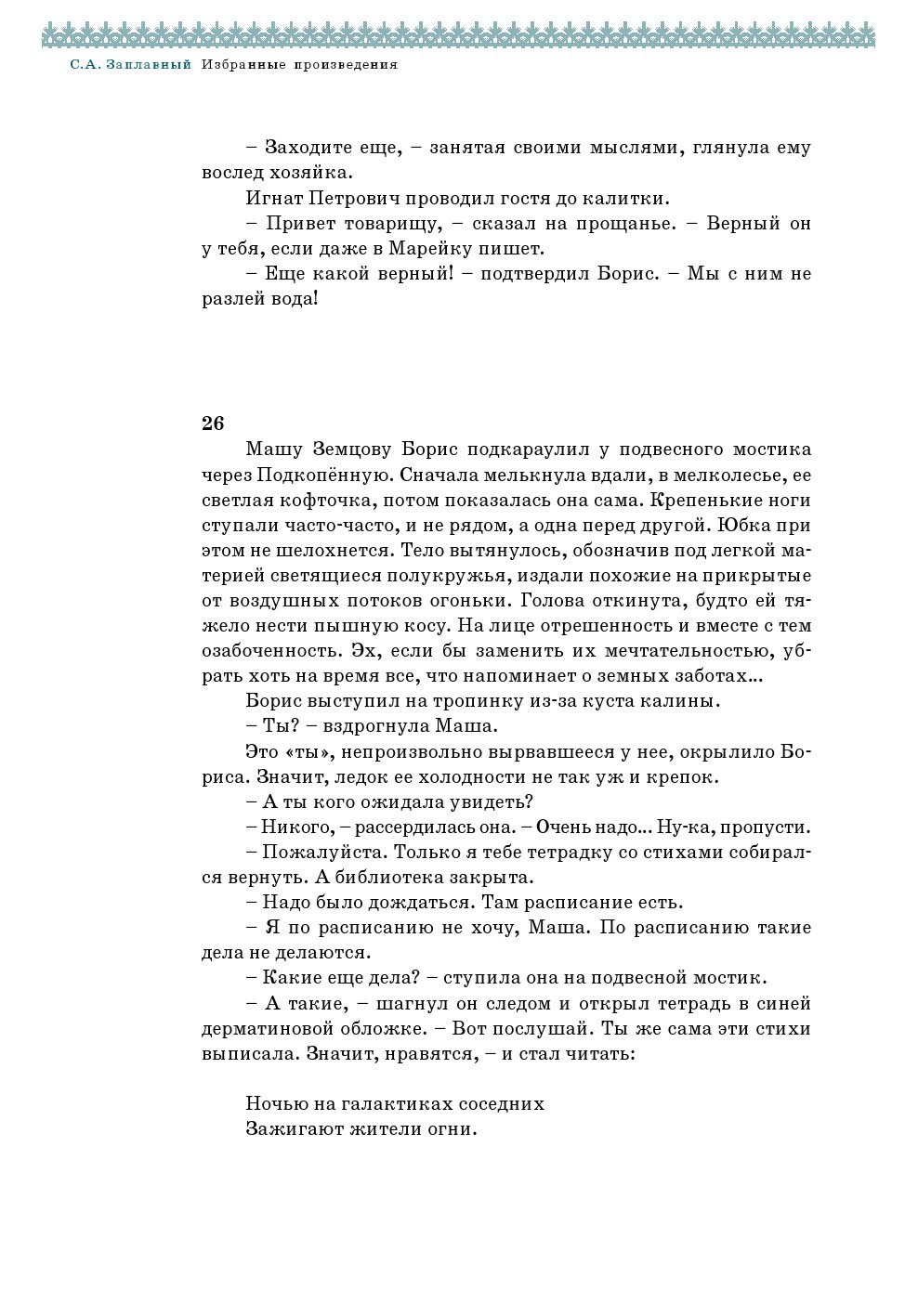 С.А. Заплавный Избранные произведения

– Заходите еще, – занятая своими мыслями, глянула ему вослед хозяйка.

Игнат Петрович проводил гостя до калитки.

– Привет товарищу, – сказал на прощанье. – Верный он у тебя, если даже в Марейку пишет.

– Еще какой верный! – подтвердил Борис. – Мы с ним не разлей вода!

26

Машу Земцову Борис подкараулил у подвесного мостика через Подкопённую. Сначала мелькнула вдали, в мелколесье, ее светлая кофточка, потом показалась она сама. Крепенькие ноги ступали часто-часто, и не рядом, а одна перед другой. Юбка при этом не шелохнется. Тело вытянулось, обозначив под легкой материей светящиеся полукружья, издали похожие на прикрытые от воздушных потоков огоньки. Голова откинута, будто ей тяжело нести пышную косу. На лице отрешенность и вместе с тем озабоченность. Эх, если бы заменить их мечтательностью, убрать хоть на время все, что напоминает о земных заботах...

Борис выступил на тропинку из-за куста калины.

– Ты? – вздрогнула Маша.

Это «ты», непроизвольно вырвавшееся у нее, окрылило Бориса. Значит, ледок ее холодности не так уж и крепок.

– А ты кого ожидала увидеть?

– Никого, – рассердилась она. – Очень надо... Ну-ка, пропусти.

– Пожалуйста. Только я тебе тетрадку со стихами собирался вернуть. А библиотека закрыта.

– Надо было дождаться. Там расписание есть.

– Я по расписанию не хочу, Маша. По расписанию такие дела не делаются.

– Какие еще дела? – ступила она на подвесной мостик.

– А такие, – шагнул он следом и открыл тетрадь в синей дерматиновой обложке. – Вот послушай. Ты же сама эти стихи выписала. Значит, нравятся, – и стал читать:

Ночью на галактиках соседних
Зажигают жители огни.